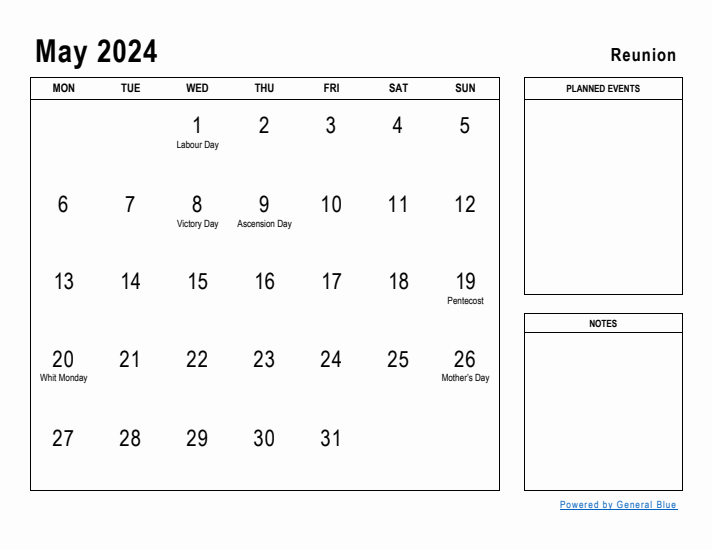 May 2024

Reunion

| MON | TUE | WED | THU | FRI | SAT | SUN |
|---|---|---|---|---|---|---|
| | | 1 Labour Day | 2 | 3 | 4 | 5 |
| 6 | 7 | 8 Victory Day | 9 Ascension Day | 10 | 11 | 12 |
| 13 | 14 | 15 | 16 | 17 | 18 | 19 Pentecost |
| 20 Whit Monday | 21 | 22 | 23 | 24 | 25 | 26 Mother's Day |
| 27 | 28 | 29 | 30 | 31 | | |

PLANNED EVENTS

NOTES

Powered by General Blue